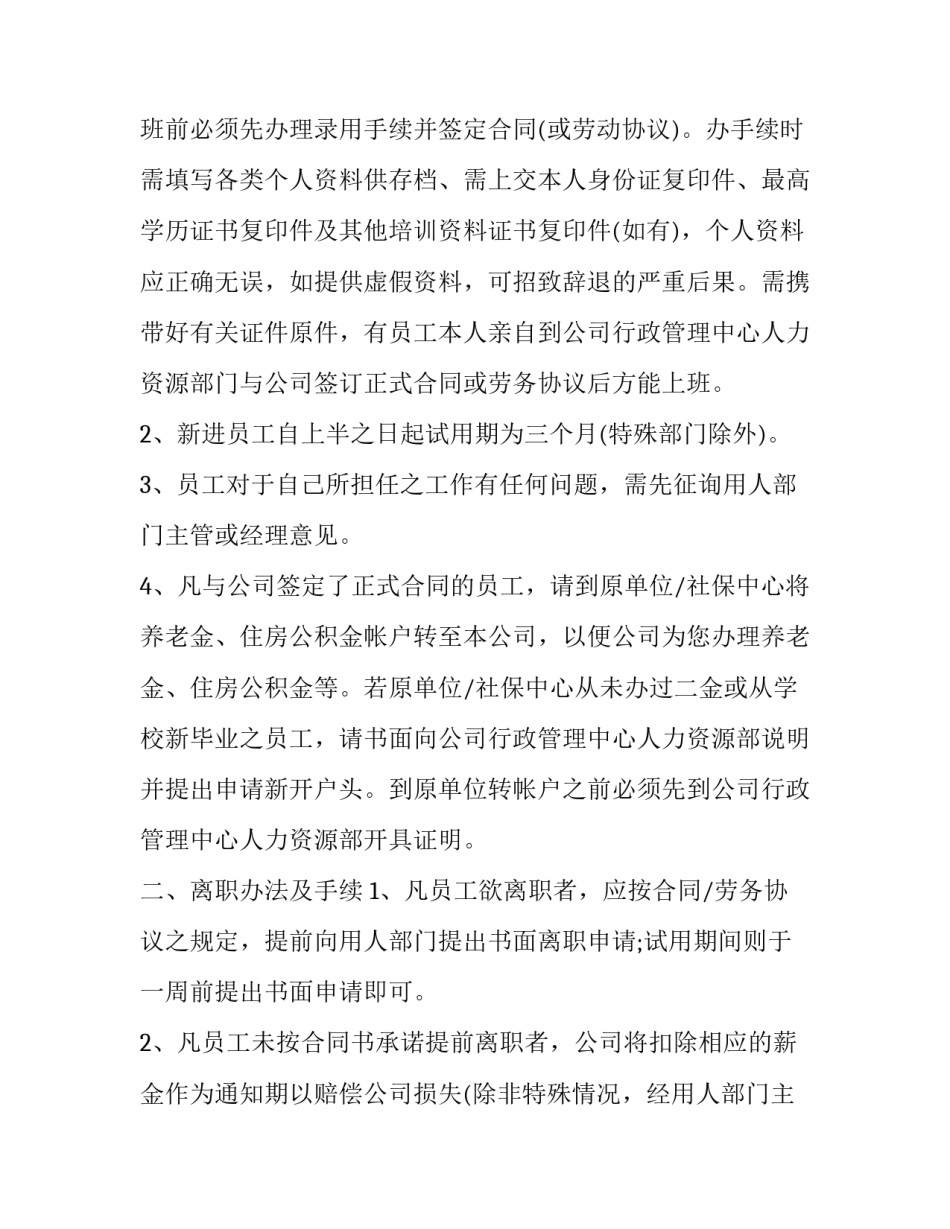 班前必须先办理录用手续并签定合同(或劳动协议)。办手续时需填写各类个人资料供存档、需上交本人身份证复印件、最高学历证书复印件及其他培训资料证书复印件(如有)，个人资料应正确无误，如提供虚假资料，可招致辞退的严重后果。需携带好有关证件原件，有员工本人亲自到公司行政管理中心人力资源部门与公司签订正式合同或劳务协议后方能上班。

2、新进员工自上半之日起试用期为三个月(特殊部门除外)。

3、员工对于自己所担任之工作有任何问题，需先征询用人部门主管或经理意见。

4、凡与公司签定了正式合同的员工，请到原单位/社保中心将养老金、住房公积金帐户转至本公司，以便公司为您办理养老金、住房公积金等。若原单位/社保中心从未办过二金或从学校新毕业之员工，请书面向公司行政管理中心人力资源部说明并提出申请新开户头。到原单位转帐户之前必须先到公司行政管理中心人力资源部开具证明。

二、离职办法及手续 1、凡员工欲离职者，应按合同/劳务协议之规定，提前向用人部门提出书面离职申请;试用期间则于一周前提出书面申请即可。

2、凡员工未按合同书承诺提前离职者，公司将扣除相应的薪金作为通知期以赔偿公司损失(除非特殊情况，经用人部门主